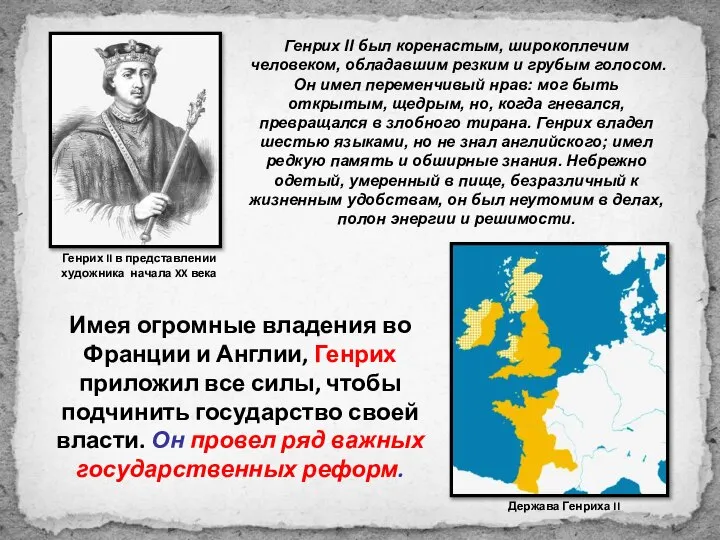 Генрих II был коренастым, широкоплечим человеком, обладавшим резким и грубым голосом. Он имел переменчивый нрав: мог быть открытым, щедрым, но, когда гневался, превращался в злобного тирана. Генрих владел шестью языками, но не знал английского; имел редкую память и обширные знания. Небрежно одетый, умеренный в пище, безразличный к жизненным удобствам, он был неутомим в делах, полон энергии и решимости.

Генрих II в представлении художника начала XX века

Имея огромные владения во Франции и Англии, Генрих приложил все силы, чтобы подчинить государство своей власти. Он провел ряд важных государственных реформ.

Держава Генриха II